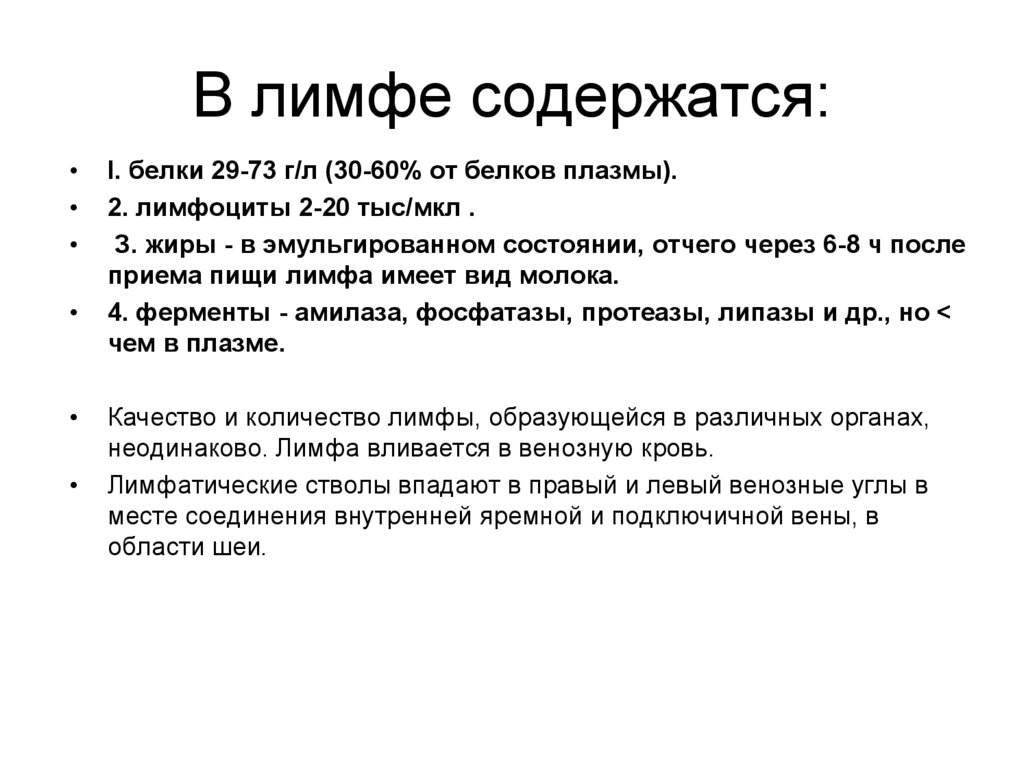 В лимфе содержатся:

• I. белки 29-73 г/л (30-60% от белков плазмы).
• 2. лимфоциты 2-20 тыс/мкл .
• 3. жиры - в эмульгированном состоянии, отчего через 6-8 ч после приема пищи лимфа имеет вид молока.
• 4. ферменты - амилаза, фосфатазы, протеазы, липазы и др., но < чем в плазме.

• Качество и количество лимфы, образующейся в различных органах, неодинаково. Лимфа вливается в венозную кровь.
• Лимфатические стволы впадают в правый и левый венозные углы в месте соединения внутренней яремной и подключичной вены, в области шеи.